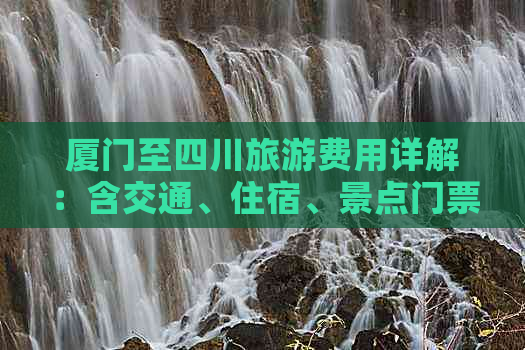 厦门至四川旅游费用详解：含交通、住宿、景点门票